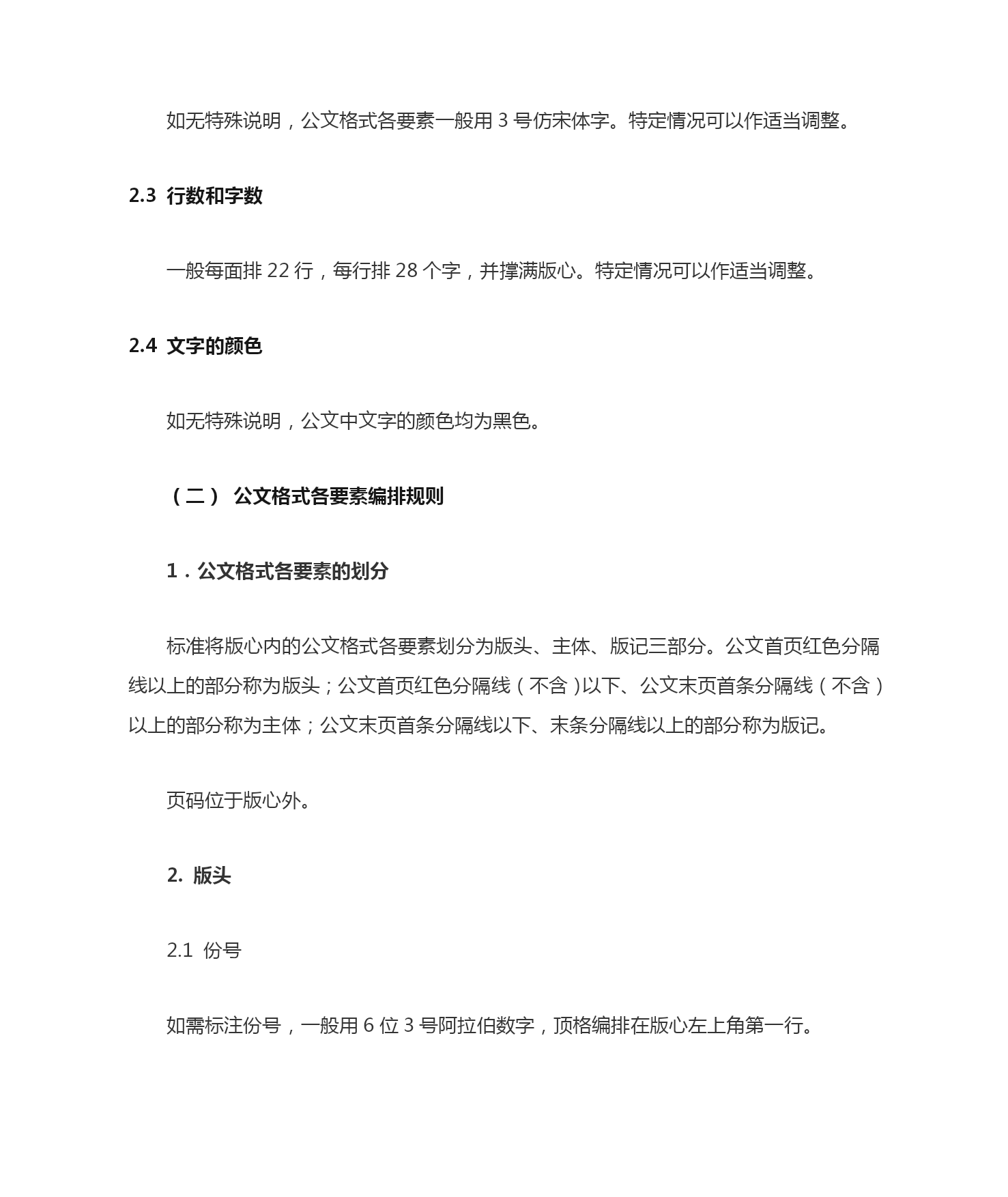 如无特殊说明，公文格式各要素一般用 3 号仿宋体字。特定情况可以作适当调整。

2.3 行数和字数

一般每面排 22 行，每行排 28 个字，并撑满版心。特定情况可以作适当调整。

2.4 文字的颜色

如无特殊说明，公文中文字的颜色均为黑色。

（二） 公文格式各要素编排规则

1．公文格式各要素的划分

标准将版心内的公文格式各要素划分为版头、主体、版记三部分。公文首页红色分隔线以上的部分称为版头；公文首页红色分隔线（不含）以下、公文末页首条分隔线（不含）以上的部分称为主体；公文末页首条分隔线以下、末条分隔线以上的部分称为版记。

页码位于版心外。

2. 版头

2.1 份号

如需标注份号，一般用 6 位 3 号阿拉伯数字，顶格编排在版心左上角第一行。